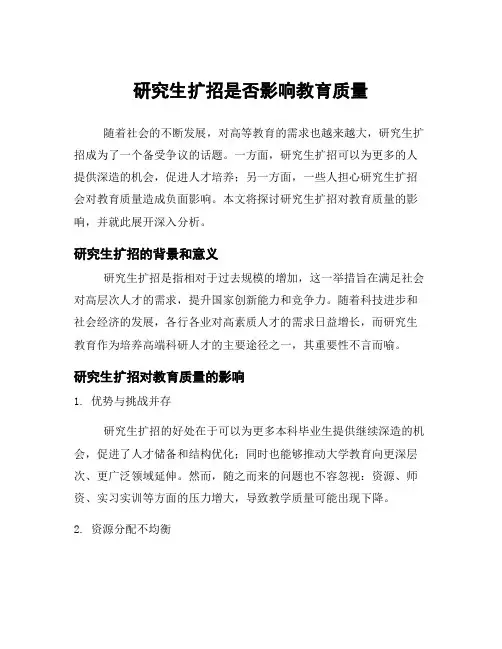 研究生扩招是否影响教育质量

随着社会的不断发展，对高等教育的需求也越来越大，研究生扩招成为了一个备受争议的话题。一方面，研究生扩招可以为更多的人提供深造的机会，促进人才培养；另一方面，一些人担心研究生扩招会对教育质量造成负面影响。本文将探讨研究生扩招对教育质量的影响，并就此展开深入分析。

研究生扩招的背景和意义

研究生扩招是指相对于过去规模的增加，这一举措旨在满足社会对高层次人才的需求，提升国家创新能力和竞争力。随着科技进步和社会经济的发展，各行各业对高素质人才的需求日益增长，而研究生教育作为培养高端科研人才的主要途径之一，其重要性不言而喻。

研究生扩招对教育质量的影响

1. 优势与挑战并存

研究生扩招的好处在于可以为更多本科毕业生提供继续深造的机会，促进了人才储备和结构优化；同时也能够推动大学教育向更深层次、更广泛领域延伸。然而，随之而来的问题也不容忽视：资源、师资、实习实训等方面的压力增大，导致教学质量可能出现下降。

2. 资源分配不均衡